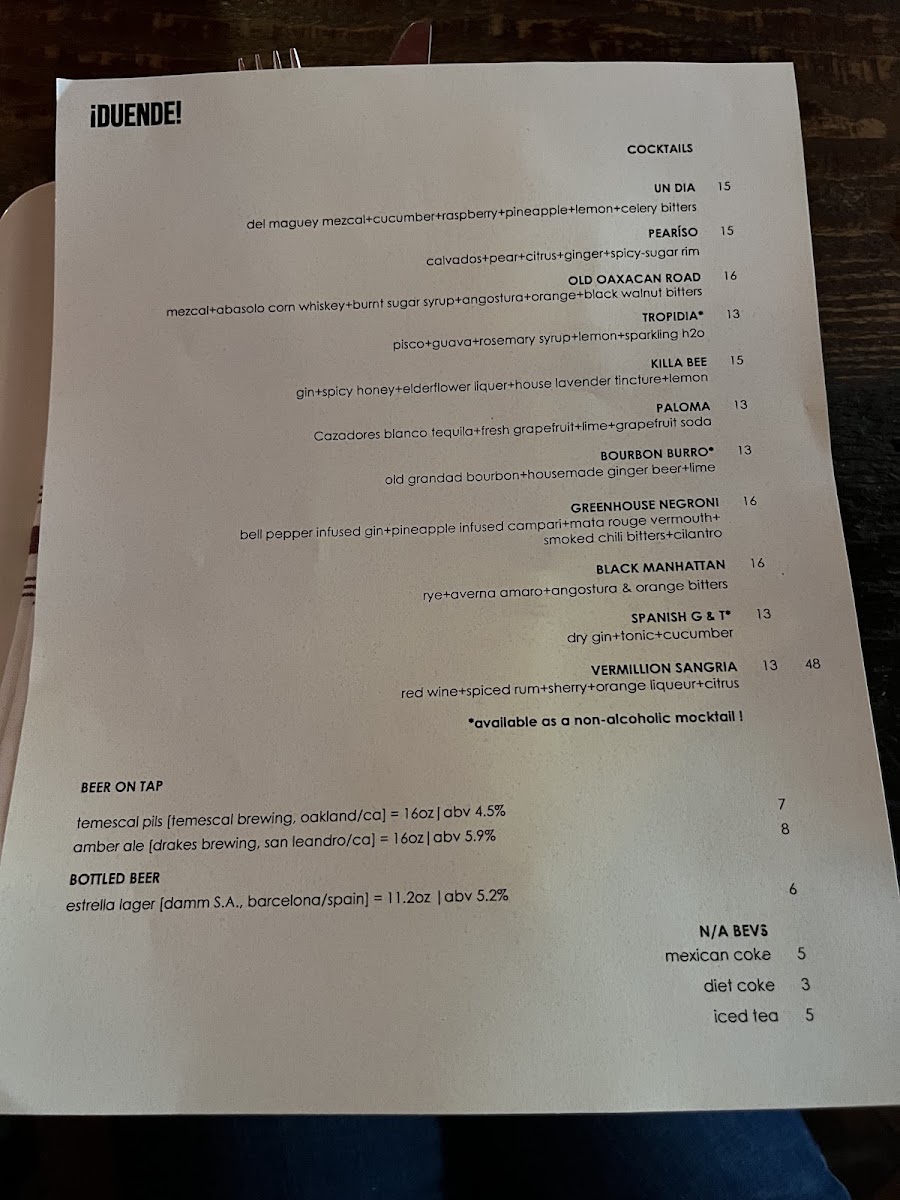 ¡DUENDE!

COCKTAILS

UN DIA 15
del maguey mezcal+cucumber+raspberry+pineapple+lemon+celery bitters

PEARÍSO 15
calvados+pear+citrus+ginger+spicy-sugar rim

OLD OAXACAN ROAD 16
mezcal+abasolo corn whiskey+burnt sugar syrup+angostura+orange+black walnut bitters

TROPIDIA* 13
pisco+guava+rosemary syrup+lemon+sparkling h2o

KILLA BEE 15
gin+spicy honey+elderflower liquer+house lavender tincture+lemon

PALOMA 13
Cazadores blanco tequila+fresh grapefruit+lime+grapefruit soda

BOURBON BURRO* 13
old grandad bourbon+housemade ginger beer+lime

GREENHOUSE NEGRONI 16
bell pepper infused gin+pineapple infused campari+mata rouge vermouth+ smoked chili bitters+cilantro

BLACK MANHATTAN 16
rye+averna amaro+angostura & orange bitters

SPANISH G & T* 13
dry gin+tonic+cucumber

VERMILLION SANGRIA 13 48
red wine+spiced rum+sherry+orange liqueur+citrus

*available as a non-alcoholic mocktail !

BEER ON TAP
temescal pils [temescal brewing, oakland/ca] = 16oz | abv 4.5% 7
amber ale [drakes brewing, san leandro/ca] = 16oz | abv 5.9% 8

BOTTLED BEER
estrella lager [damm S.A., barcelona/spain] = 11.2oz | abv 5.2% 6

N/A BEVS
mexican coke 5
diet coke 3
iced tea 5